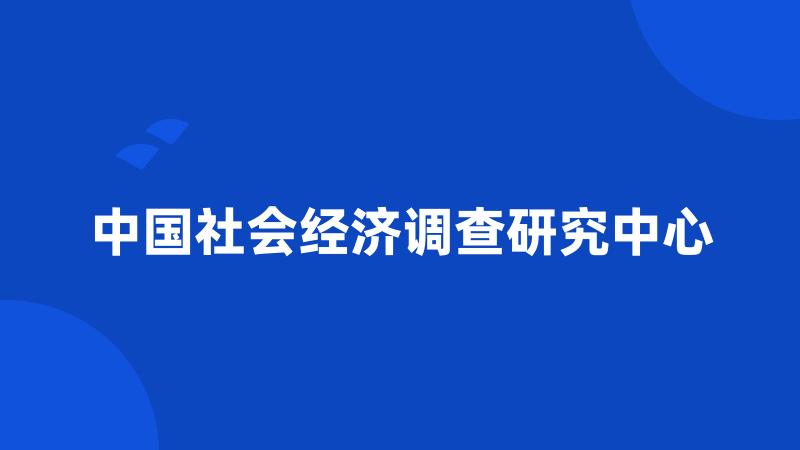 中国社会经济调查研究中心